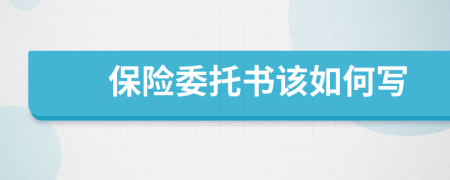 保险委托书该如何写